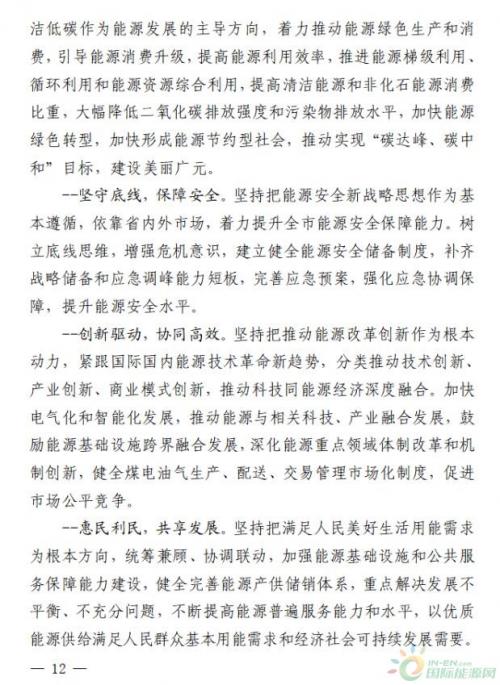 洁低碳作为能源发展的主导方向，着力推动能源绿色生产和消费，引导能源消费升级，提高能源利用效率，推进能源梯级利用、循环利用和能源资源综合利用，提高清洁能源和非化石能源消费比重，大幅降低二氧化碳排放强度和污染物排放水平，加快能源绿色转型，加快形成能源节约型社会，推动实现“碳达峰、碳中和”目标，建设美丽广元。

--坚守底线，保障安全。坚持把能源安全新战略思想作为基本遵循，依靠省内外市场，着力提升全市能源安全保障能力。树立底线思维，增强危机意识，建立健全能源安全储备制度，补齐战略储备和应急调峰能力短板，完善应急预案，强化应急协调保障，提升能源安全水平。

--创新驱动，协同高效。坚持把推动能源改革创新作为根本动力，紧跟国际国内能源技术革命新趋势，分类推动技术创新、产业创新、商业模式创新，推动科技同能源经济深度融合。加快电气化和智能化发展，推动能源与相关科技、产业融合发展，鼓励能源基础设施跨界融合发展，深化能源重点领域体制改革和机制创新，健全煤电油气生产、配送、交易管理市场化制度，促进市场公平竞争。

--惠民利民，共享发展。坚持把满足人民美好生活用能需求为根本方向，统筹兼顾、协调联动，加强能源基础设施和公共服务保障能力建设，健全完善能源产供储销体系，重点解决发展不平衡、不充分问题，不断提高能源普遍服务能力和水平，以优质能源供给满足人民群众基本用能需求和经济社会可持续发展需要。

— 12 —

IN-EN.com 国际能源网